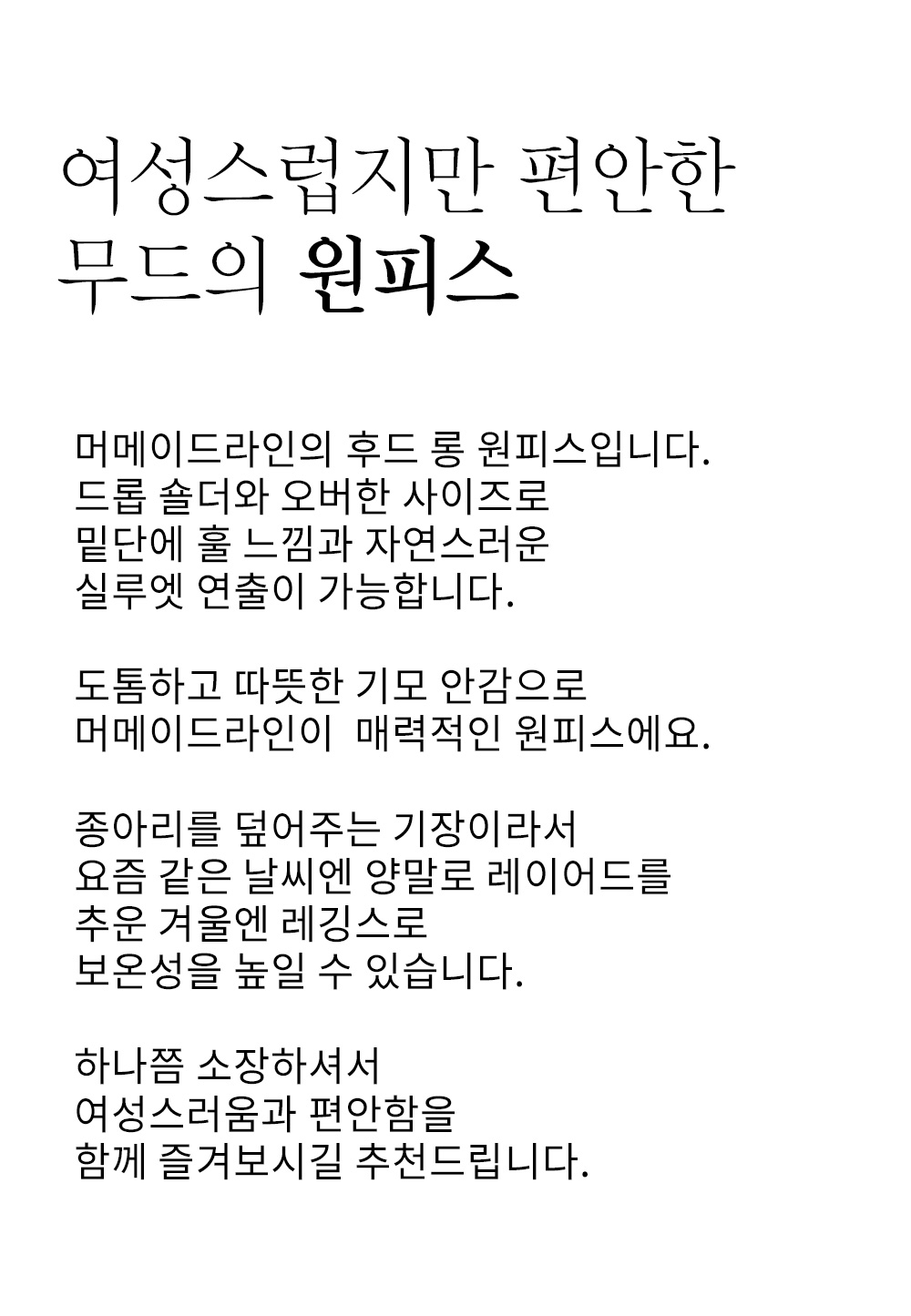 여성스럽지만 편안한
무드의 원피스

머메이드라인의 후드 롱 원피스입니다.
드롭 숄더와 오버한 사이즈로
밑단에 훌 느낌과 자연스러운
실루엣 연출이 가능합니다.

도톰하고 따뜻한 기모 안감으로
머메이드라인이 매력적인 원피스에요.

종아리를 덮어주는 기장이라서
요즘 같은 날씨엔 양말로 레이어드를
추운 겨울엔 레깅스로
보온성을 높일 수 있습니다.

하나쯤 소장하셔서
여성스러움과 편안함을
함께 즐겨보시길 추천드립니다.